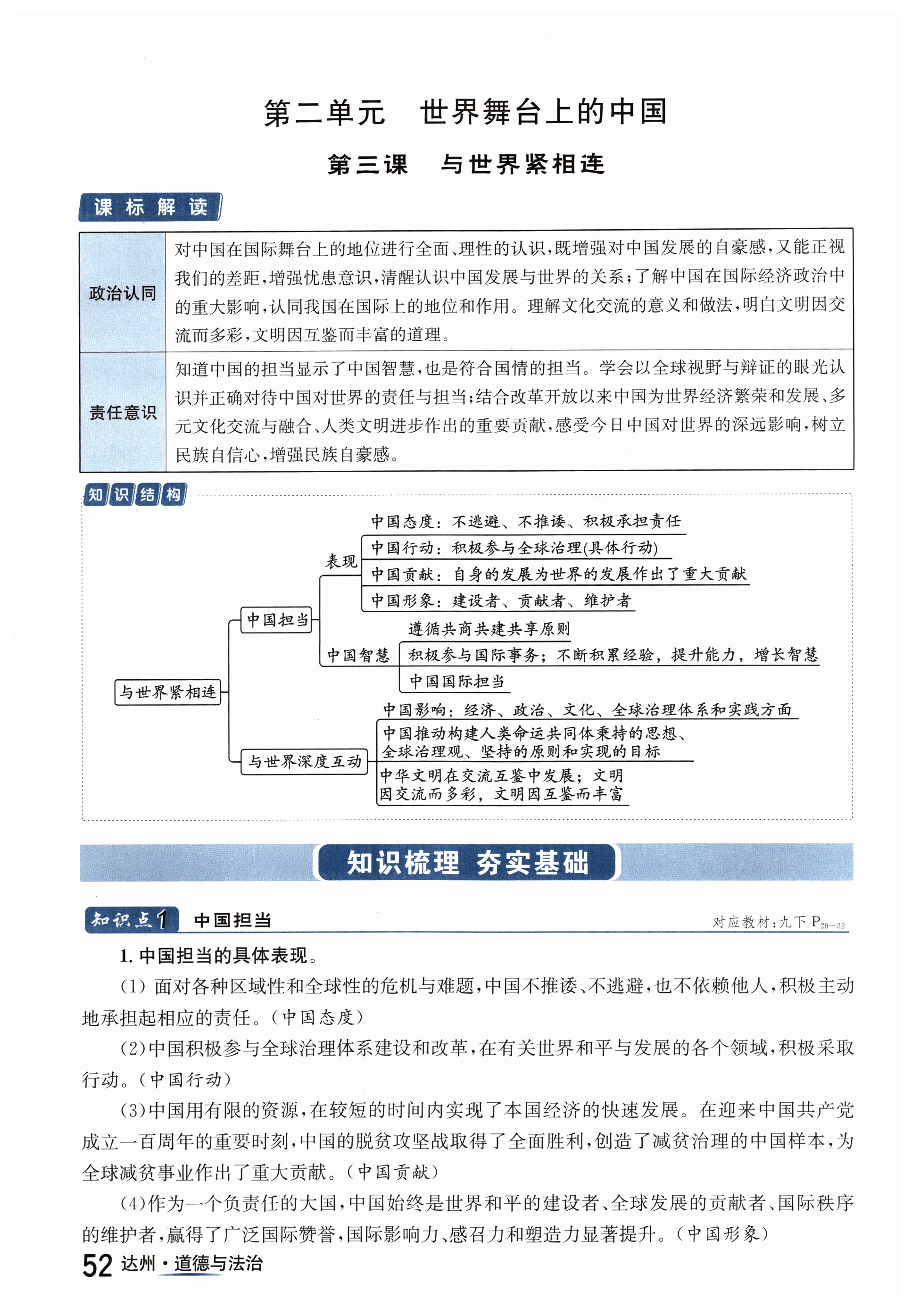 第二单元 世界舞台上的中国

第三课 与世界紧相连

课标解读

| 政治认同 | 对中国在国际舞台上的地位进行全面、理性的认识，既增强对中国发展的自豪感，又能正视我们的差距，增强忧患意识，清醒认识中国发展与世界的关系；了解中国在国际经济政治中的重大影响，认同我国在国际上的地位和作用。理解文化交流的意义和做法，明白文明因交流而多彩，文明因互鉴而丰富的道理。 |
|---|---|
| 责任意识 | 知道中国的担当显示了中国智慧，也是符合国情的担当。学会以全球视野与辩证的眼光认识并正确对待中国对世界的责任与担当；结合改革开放以来中国为世界经济繁荣和发展、多元文化交流与融合、人类文明进步作出的重要贡献，感受今日中国对世界的深远影响，树立民族自信心，增强民族自豪感。 |

知识结构

与世界紧相连
中国担当
表现
中国态度：不逃避、不推诿、积极承担责任
中国行动：积极参与全球治理(具体行动)
中国贡献：自身的发展为世界的发展作出了重大贡献
中国形象：建设者、贡献者、维护者
中国智慧
遵循共商共建共享原则
积极参与国际事务；不断积累经验，提升能力，增长智慧
中国国际担当
与世界深度互动
中国影响：经济、政治、文化、全球治理体系和实践方面
中国推动构建人类命运共同体秉持的思想、全球治理观、坚持的原则和实现的目标
中华文明在交流互鉴中发展；文明因交流而多彩，文明因互鉴而丰富

知识梳理 夯实基础

知识点1 中国担当 对应教材：九下 $P_{29-32}$

1. 中国担当的具体表现。

(1) 面对各种区域性和全球性的危机与难题，中国不推诿、不逃避，也不依赖他人，积极主动地承担起相应的责任。(中国态度)

(2)中国积极参与全球治理体系建设和改革，在有关世界和平与发展的各个领域，积极采取行动。(中国行动)

(3)中国用有限的资源，在较短的时间内实现了本国经济的快速发展。在迎来中国共产党成立一百周年的重要时刻，中国的脱贫攻坚战取得了全面胜利，创造了减贫治理的中国样本，为全球减贫事业作出了重大贡献。(中国贡献)

(4)作为一个负责任的大国，中国始终是世界和平的建设者、全球发展的贡献者、国际秩序的维护者，赢得了广泛国际赞誉，国际影响力、感召力和塑造力显著提升。(中国形象)

52 达州·道德与法治